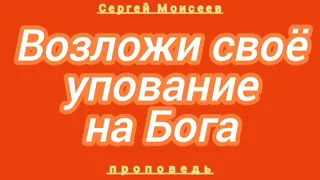 Сергей Моисеев

Возложи своё упование на Бога

проповедь